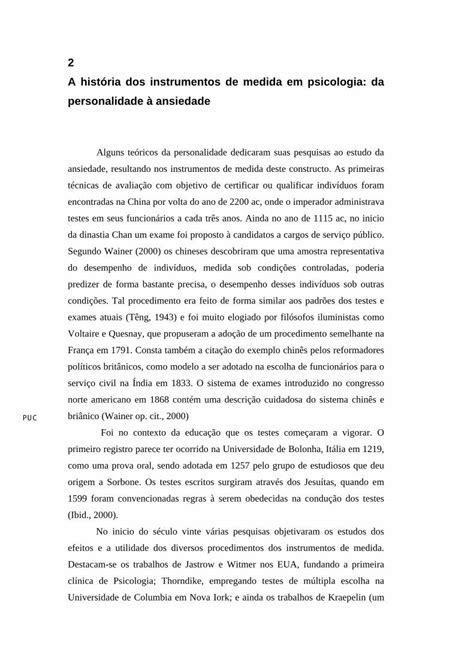 2
A história dos instrumentos de medida em psicologia: da personalidade à ansiedade

Alguns teóricos da personalidade dedicaram suas pesquisas ao estudo da ansiedade, resultando nos instrumentos de medida deste constructo. As primeiras técnicas de avaliação com objetivo de certificar ou qualificar indivíduos foram encontradas na China por volta do ano de 2200 ac, onde o imperador administrava testes em seus funcionários a cada três anos. Ainda no ano de 1115 ac, no inicio da dinastia Chan um exame foi proposto à candidatos a cargos de serviço público. Segundo Wainer (2000) os chineses descobriram que uma amostra representativa do desempenho de indivíduos, medida sob condições controladas, poderia predizer de forma bastante precisa, o desempenho desses indivíduos sob outras condições. Tal procedimento era feito de forma similar aos padrões dos testes e exames atuais (Têng, 1943) e foi muito elogiado por filósofos iluministas como Voltaire e Quesnay, que propuseram a adoção de um procedimento semelhante na França em 1791. Consta também a citação do exemplo chinês pelos reformadores políticos britânicos, como modelo a ser adotado na escolha de funcionários para o serviço civil na Índia em 1833. O sistema de exames introduzido no congresso norte americano em 1868 contém uma descrição cuidadosa do sistema chinês e briânico (Wainer op. cit., 2000)

PUC

Foi no contexto da educação que os testes começaram a vigorar. O primeiro registro parece ter ocorrido na Universidade de Bolonha, Itália em 1219, como uma prova oral, sendo adotada em 1257 pelo grupo de estudiosos que deu origem a Sorbone. Os testes escritos surgiram através dos Jesuítas, quando em 1599 foram convencionadas regras à serem obedecidas na condução dos testes (Ibid., 2000).

No inicio do século vinte várias pesquisas objetivaram os estudos dos efeitos e a utilidade dos diversos procedimentos dos instrumentos de medida. Destacam-se os trabalhos de Jastrow e Witmer nos EUA, fundando a primeira clínica de Psicologia; Thorndike, empregando testes de múltipla escolha na Universidade de Columbia em Nova Iork; e ainda os trabalhos de Kraepelin (um